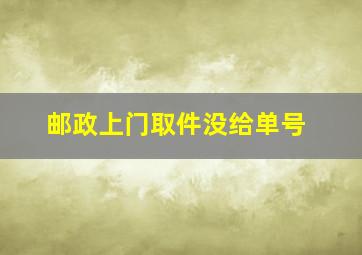 邮政上门取件没给单号